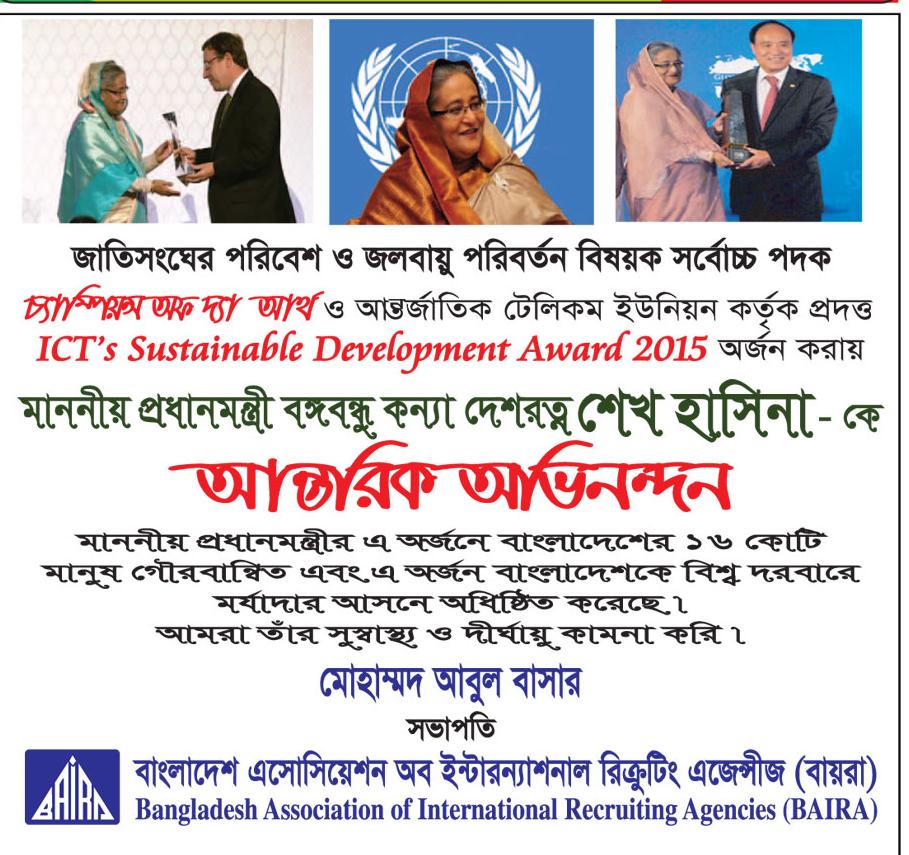 জাতিসংঘের পরিবেশ ও জলবায়ু পরিবর্তন বিষয়ক সর্বোচ্চ পদক

চ্যাম্পিয়ন্স অফ দ্যা আর্থ ও আন্তর্জাতিক টেলিকম ইউনিয়ন কর্তৃক প্রদত্ত ICT's Sustainable Development Award 2015 অর্জন করায়

মাননীয় প্রধানমন্ত্রী বঙ্গবন্ধু কন্যা দেশরত্ন শেখ হাসিনা - কে

আন্তরিক অভিনন্দন

মাননীয় প্রধানমন্ত্রীর এ অর্জনে বাংলাদেশের ১৬ কোটি মানুষ গৌরবান্বিত এবং এ অর্জন বাংলাদেশকে বিশ্ব দরবারে মর্যাদার আসনে অধিষ্ঠিত করেছে।
আমরা তাঁর সুস্বাস্থ্য ও দীর্ঘায়ু কামনা করি।

মোহাম্মদ আবুল বাসার
সভাপতি

BAIRA
বাংলাদেশ এসোসিয়েশন অব ইন্টারন্যাশনাল রিক্রুটিং এজেন্সীজ (বায়রা)
Bangladesh Association of International Recruiting Agencies (BAIRA)